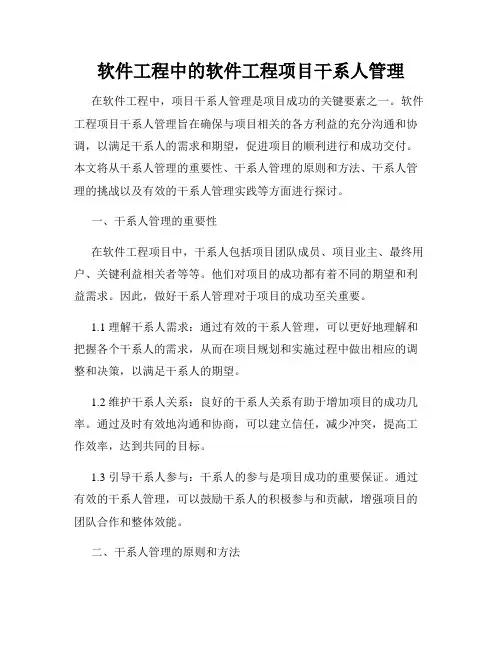 软件工程中的软件工程项目干系人管理

在软件工程中，项目干系人管理是项目成功的关键要素之一。软件工程项目干系人管理旨在确保与项目相关的各方利益的充分沟通和协调，以满足干系人的需求和期望，促进项目的顺利进行和成功交付。本文将从干系人管理的重要性、干系人管理的原则和方法、干系人管理的挑战以及有效的干系人管理实践等方面进行探讨。

一、干系人管理的重要性

在软件工程项目中，干系人包括项目团队成员、项目业主、最终用户、关键利益相关者等等。他们对项目的成功都有着不同的期望和利益需求。因此，做好干系人管理对于项目的成功至关重要。

1.1 理解干系人需求：通过有效的干系人管理，可以更好地理解和把握各个干系人的需求，从而在项目规划和实施过程中做出相应的调整和决策，以满足干系人的期望。

1.2 维护干系人关系：良好的干系人关系有助于增加项目的成功几率。通过及时有效地沟通和协商，可以建立信任，减少冲突，提高工作效率，达到共同的目标。

1.3 引导干系人参与：干系人的参与是项目成功的重要保证。通过有效的干系人管理，可以鼓励干系人的积极参与和贡献，增强项目的团队合作和整体效能。

二、干系人管理的原则和方法